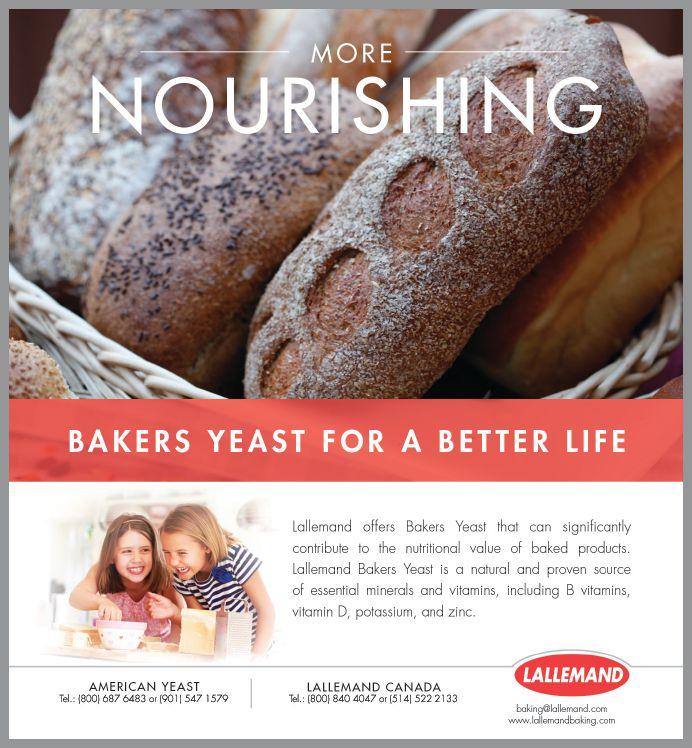 MORE
NOURISHING

BAKERS YEAST FOR A BETTER LIFE

Lallemand offers Bakers Yeast that can significantly contribute to the nutritional value of baked products. Lallemand Bakers Yeast is a natural and proven source of essential minerals and vitamins, including B vitamins, vitamin D, potassium, and zinc.

AMERICAN YEAST
Tel.: (800) 687 6483 or (901) 547 1579

LALLEMAND CANADA
Tel.: (800) 840 4047 or (514) 522 2133

LALLEMAND

baking@lallemand.com
www.lallemandbaking.com